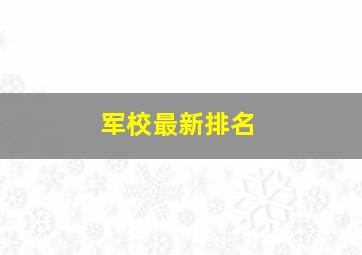 军校最新排名